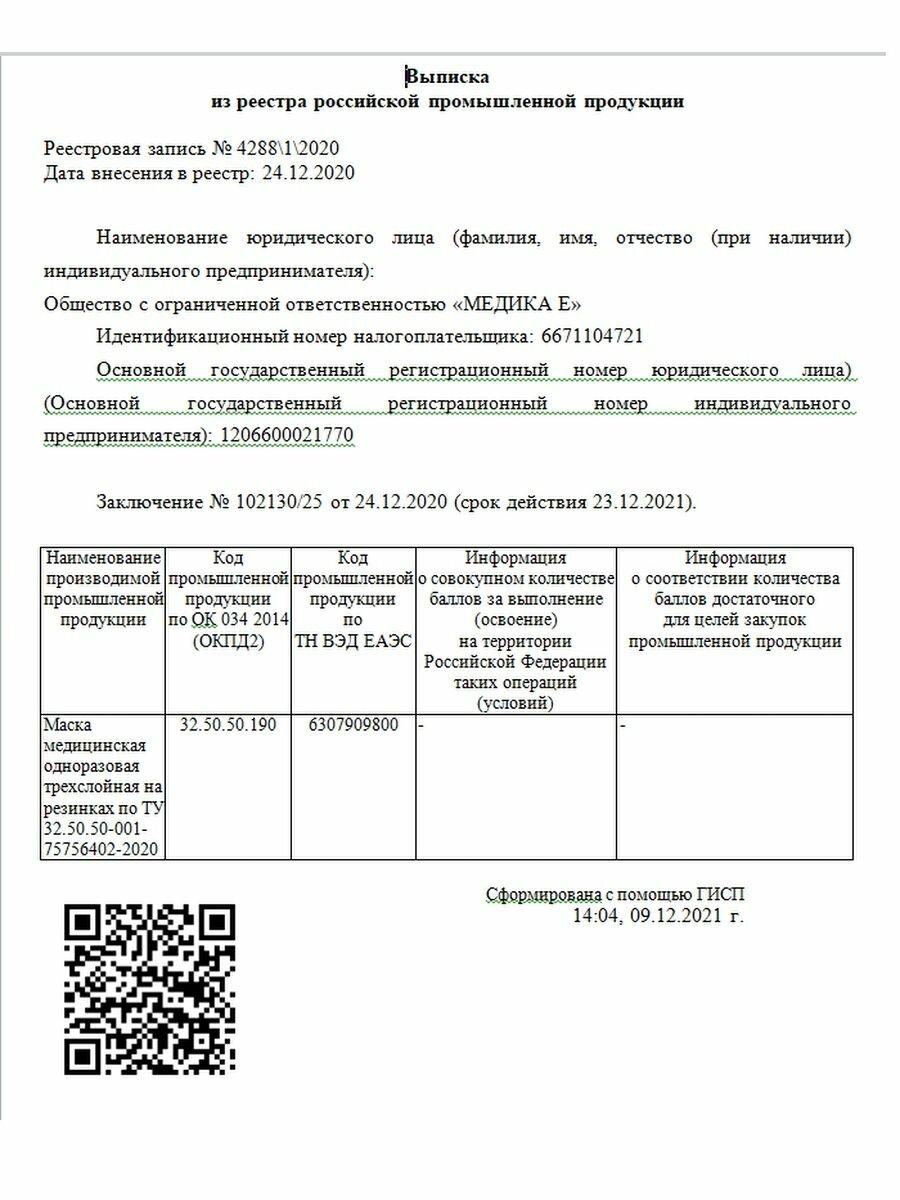 Выписка
из реестра российской промышленной продукции

Реестровая запись № 4288\1\2020
Дата внесения в реестр: 24.12.2020

Наименование юридического лица (фамилия, имя, отчество (при наличии) индивидуального предпринимателя):
Общество с ограниченной ответственностью «МЕДИКА Е»
Идентификационный номер налогоплательщика: 6671104721
Основной государственный регистрационный номер юридического лица) (Основной государственный регистрационный номер индивидуального предпринимателя): 1206600021770

Заключение № 102130/25 от 24.12.2020 (срок действия 23.12.2021).

| Наименование производимой промышленной продукции | Код промышленной продукции по ОК 034 2014 (ОКПД2) | Код промышленной продукции по ТН ВЭД ЕАЭС | Информация о совокупном количестве баллов за выполнение (освоение) на территории Российской Федерации таких операций (условий) | Информация о соответствии количества баллов достаточного для целей закупок промышленной продукции |
|---|---|---|---|---|
| Маска медицинская одноразовая трехслойная на резинках по ТУ 32.50.50-001-75756402-2020 | 32.50.50.190 | 6307909800 | - | - |

Сформирована с помощью ГИСП
14:04, 09.12.2021 г.